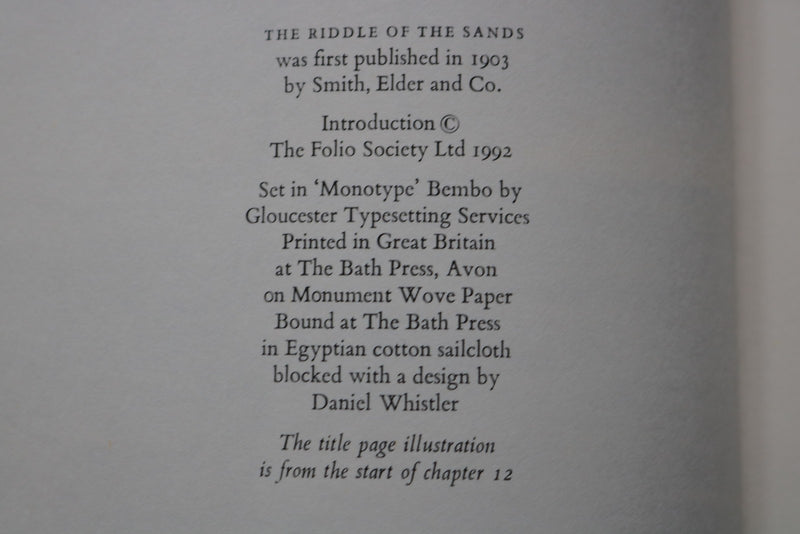 THE RIDDLE OF THE SANDS
was first published in 1903
by Smith, Elder and Co.

Introduction ©
The Folio Society Ltd 1992

Set in 'Monotype' Bembo by
Gloucester Typesetting Services
Printed in Great Britain
at The Bath Press, Avon
on Monument Wove Paper
Bound at The Bath Press
in Egyptian cotton sailcloth
blocked with a design by
Daniel Whistler

The title page illustration
is from the start of chapter 12